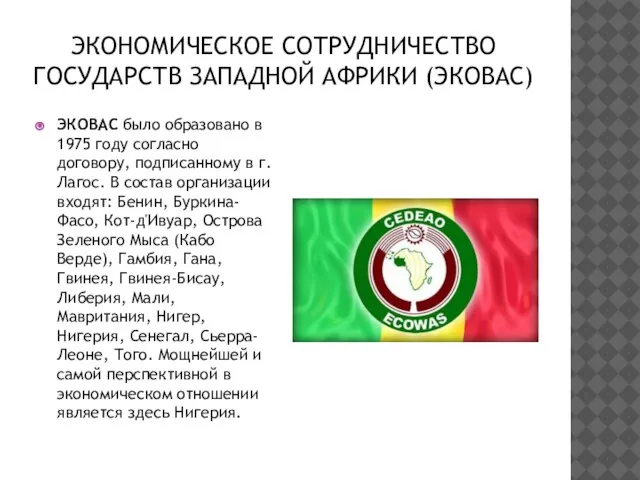 ЭКОНОМИЧЕСКОЕ СОТРУДНИЧЕСТВО ГОСУДАРСТВ ЗАПАДНОЙ АФРИКИ (ЭКОВАС)

ЭКОВАС было образовано в 1975 году согласно договору, подписанному в г. Лагос. В состав организации входят: Бенин, Буркина-Фасо, Кот-д'Ивуар, Острова Зеленого Мыса (Кабо Верде), Гамбия, Гана, Гвинея, Гвинея-Бисау, Либерия, Мали, Мавритания, Нигер, Нигерия, Сенегал, Сьерра-Леоне, Того. Мощнейшей и самой перспективной в экономическом отношении является здесь Нигерия.

CEDEAO
ECOWAS